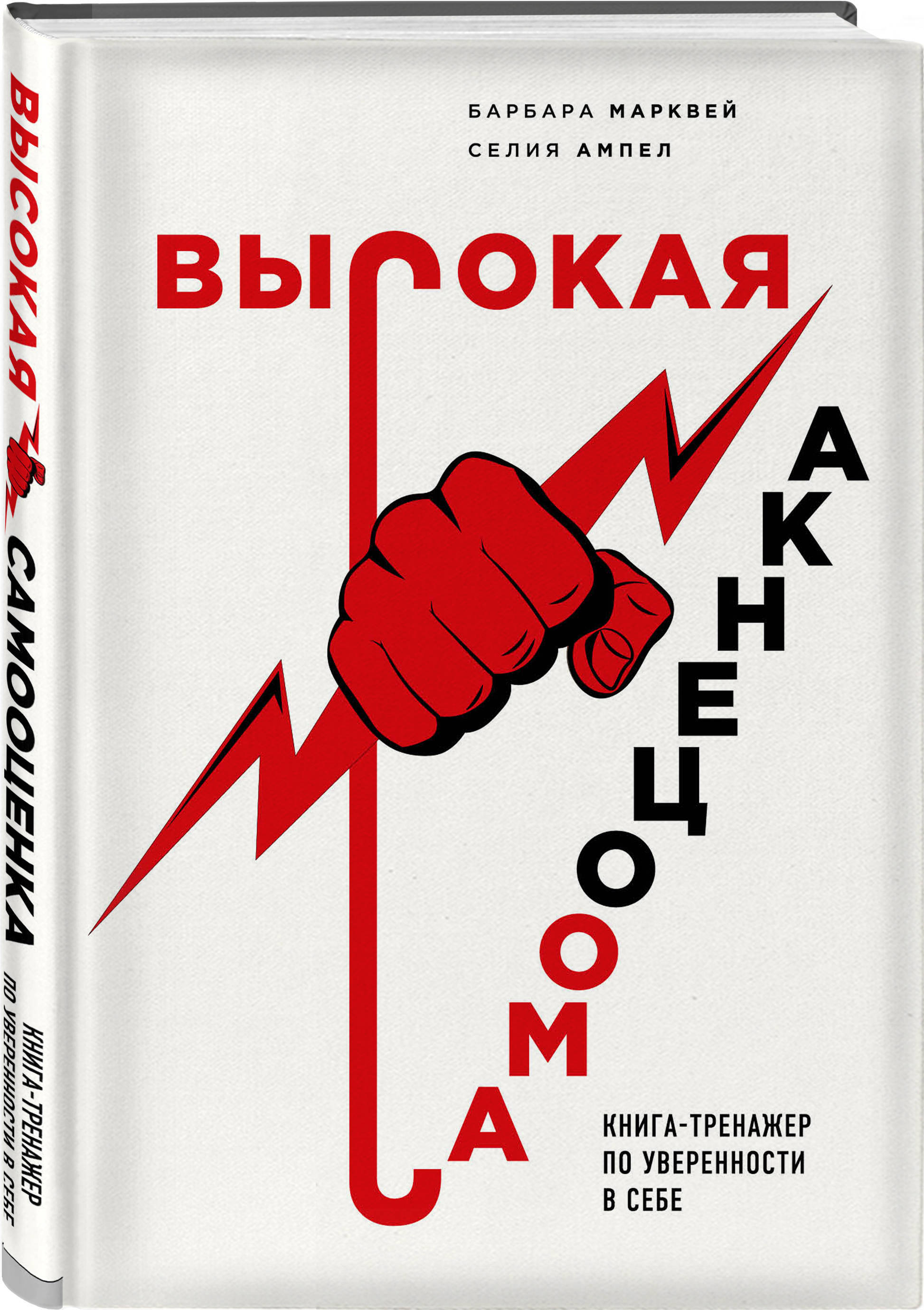 ВЫСОКАЯ САМООЦЕНКА

КНИГА-ТРЕНАЖЕР ПО УВЕРЕННОСТИ В СЕБЕ

БАРБАРА МАРКВЕЙ
СЕЛИЯ АМПЕЛ

ВЫСОКАЯ

САМООЦЕНКА

КНИГА-ТРЕНАЖЕР
ПО УВЕРЕННОСТИ
В СЕБЕ